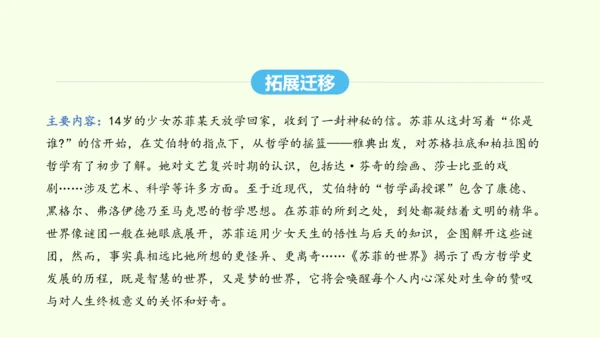 拓展迁移

主要内容：14岁的少女苏菲某天放学回家，收到了一封神秘的信。苏菲从这封写着“你是谁？”的信开始，在艾伯特的指点下，从哲学的摇篮——雅典出发，对苏格拉底和柏拉图的哲学有了初步了解。她对文艺复兴时期的认识，包括达·芬奇的绘画、莎士比亚的戏剧……涉及艺术、科学等许多方面。至于近现代，艾伯特的“哲学函授课”包含了康德、黑格尔、弗洛伊德乃至马克思的哲学思想。在苏菲的所到之处，到处都凝结着文明的精华。世界像谜团一般在她眼底展开，苏菲运用少女天生的悟性与后天的知识，企图解开这些谜团，然而，事实真相远比她所想的更怪异、更离奇……《苏菲的世界》揭示了西方哲学史发展的历程，既是智慧的世界，又是梦的世界，它将会唤醒每个人内心深处对生命的赞叹与对人生终极意义的关怀和好奇。